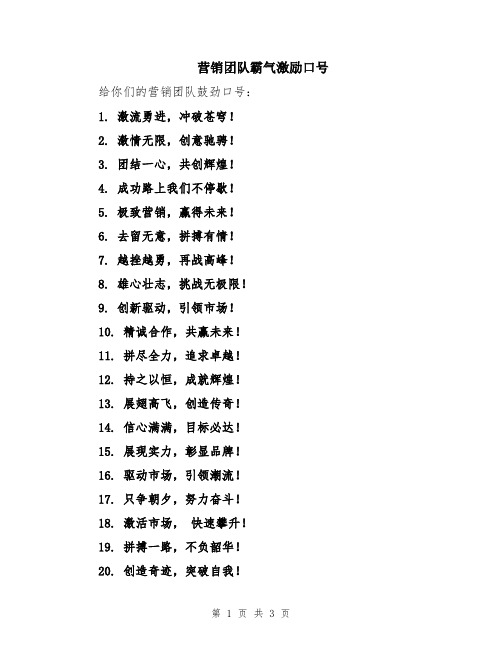 营销团队霸气激励口号

给你们的营销团队鼓劲口号：

1. 激流勇进，冲破苍穹！

2. 激情无限，创意驰骋！

3. 团结一心，共创辉煌！

4. 成功路上我们不停歇！

5. 极致营销，赢得未来！

6. 去留无意，拼搏有情！

7. 越挫越勇，再战高峰！

8. 雄心壮志，挑战无极限！

9. 创新驱动，引领市场！

10. 精诚合作，共赢未来！

11. 拼尽全力，追求卓越！

12. 持之以恒，成就辉煌！

13. 展翅高飞，创造传奇！

14. 信心满满，目标必达！

15. 展现实力，彰显品牌！

16. 驱动市场，引领潮流！

17. 只争朝夕，努力奋斗！

18. 激活市场， 快速攀升！

19. 拼搏一路，不负韶华！

20. 创造奇迹，突破自我！

第 1 页 共 3 页